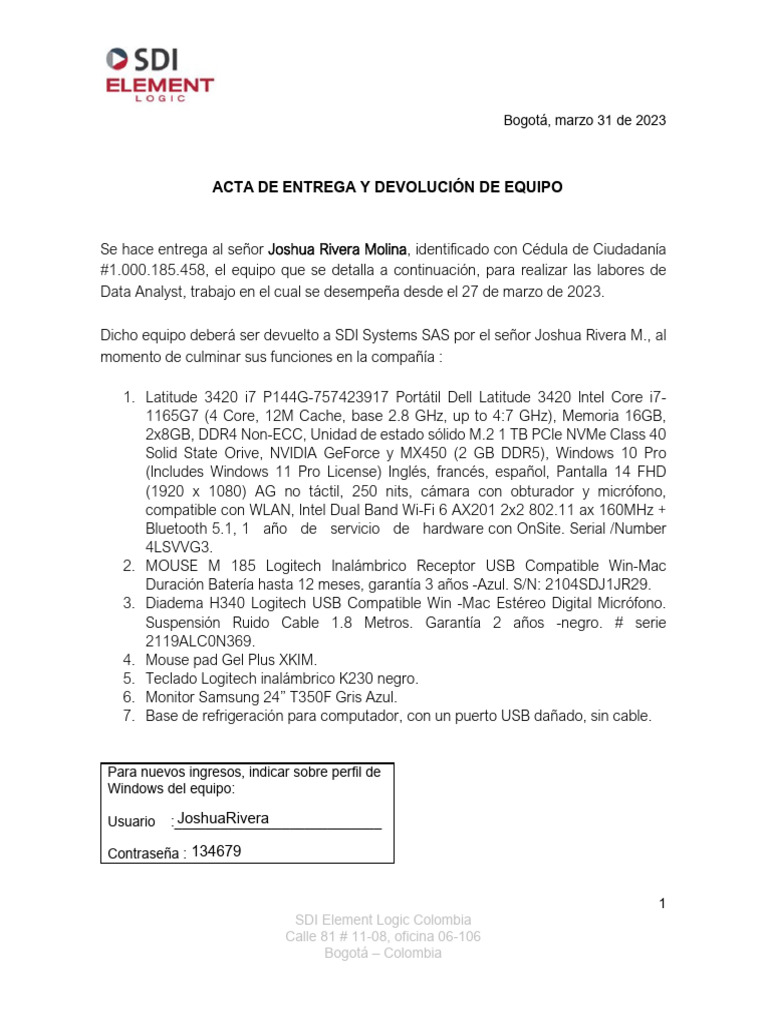 SDI
ELEMENT
LOGIC

Bogotá, marzo 31 de 2023

ACTA DE ENTREGA Y DEVOLUCIÓN DE EQUIPO

Se hace entrega al señor Joshua Rivera Molina, identificado con Cédula de Ciudadanía #1.000.185.458, el equipo que se detalla a continuación, para realizar las labores de Data Analyst, trabajo en el cual se desempeña desde el 27 de marzo de 2023.

Dicho equipo deberá ser devuelto a SDI Systems SAS por el señor Joshua Rivera M., al momento de culminar sus funciones en la compañía :

1. Latitude 3420 i7 P144G-757423917 Portátil Dell Latitude 3420 Intel Core i7-1165G7 (4 Core, 12M Cache, base 2.8 GHz, up to 4:7 GHz), Memoria 16GB, 2x8GB, DDR4 Non-ECC, Unidad de estado sólido M.2 1 TB PCle NVMe Class 40 Solid State Orive, NVIDIA GeForce y MX450 (2 GB DDR5), Windows 10 Pro (Includes Windows 11 Pro License) Inglés, francés, español, Pantalla 14 FHD (1920 x 1080) AG no táctil, 250 nits, cámara con obturador y micrófono, compatible con WLAN, Intel Dual Band Wi-Fi 6 AX201 2x2 802.11 ax 160MHz + Bluetooth 5.1, 1 año de servicio de hardware con OnSite. Serial /Number 4LSVVG3.
2. MOUSE M 185 Logitech Inalámbrico Receptor USB Compatible Win-Mac Duración Batería hasta 12 meses, garantía 3 años -Azul. S/N: 2104SDJ1JR29.
3. Diadema H340 Logitech USB Compatible Win -Mac Estéreo Digital Micrófono. Suspensión Ruido Cable 1.8 Metros. Garantía 2 años -negro. # serie 2119ALC0N369.
4. Mouse pad Gel Plus XKIM.
5. Teclado Logitech inalámbrico K230 negro.
6. Monitor Samsung 24” T350F Gris Azul.
7. Base de refrigeración para computador, con un puerto USB dañado, sin cable.

Para nuevos ingresos, indicar sobre perfil de Windows del equipo:
Usuario : JoshuaRivera
Contraseña : 134679

1

SDI Element Logic Colombia
Calle 81 # 11-08, oficina 06-106
Bogotá – Colombia